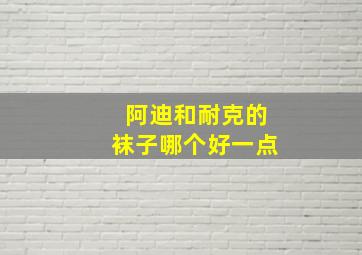 阿迪和耐克的
袜子哪个好一点